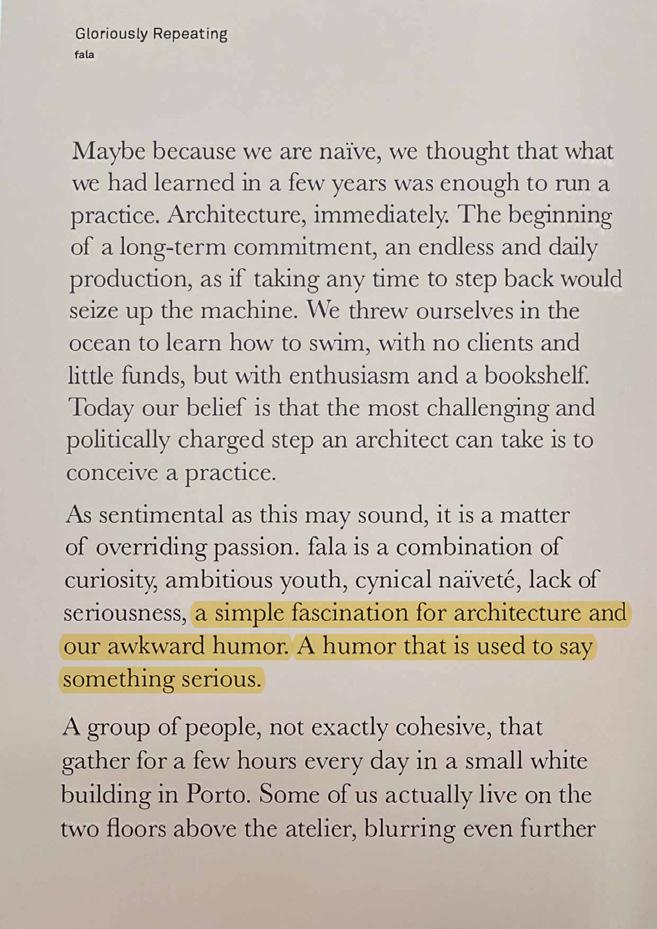 Gloriously Repeating
fala

Maybe because we are naïve, we thought that what we had learned in a few years was enough to run a practice. Architecture, immediately. The beginning of a long-term commitment, an endless and daily production, as if taking any time to step back would seize up the machine. We threw ourselves in the ocean to learn how to swim, with no clients and little funds, but with enthusiasm and a bookshelf. Today our belief is that the most challenging and politically charged step an architect can take is to conceive a practice.

As sentimental as this may sound, it is a matter of overriding passion. fala is a combination of curiosity, ambitious youth, cynical naïveté, lack of seriousness, a simple fascination for architecture and our awkward humor. A humor that is used to say something serious.

A group of people, not exactly cohesive, that gather for a few hours every day in a small white building in Porto. Some of us actually live on the two floors above the atelier, blurring even further